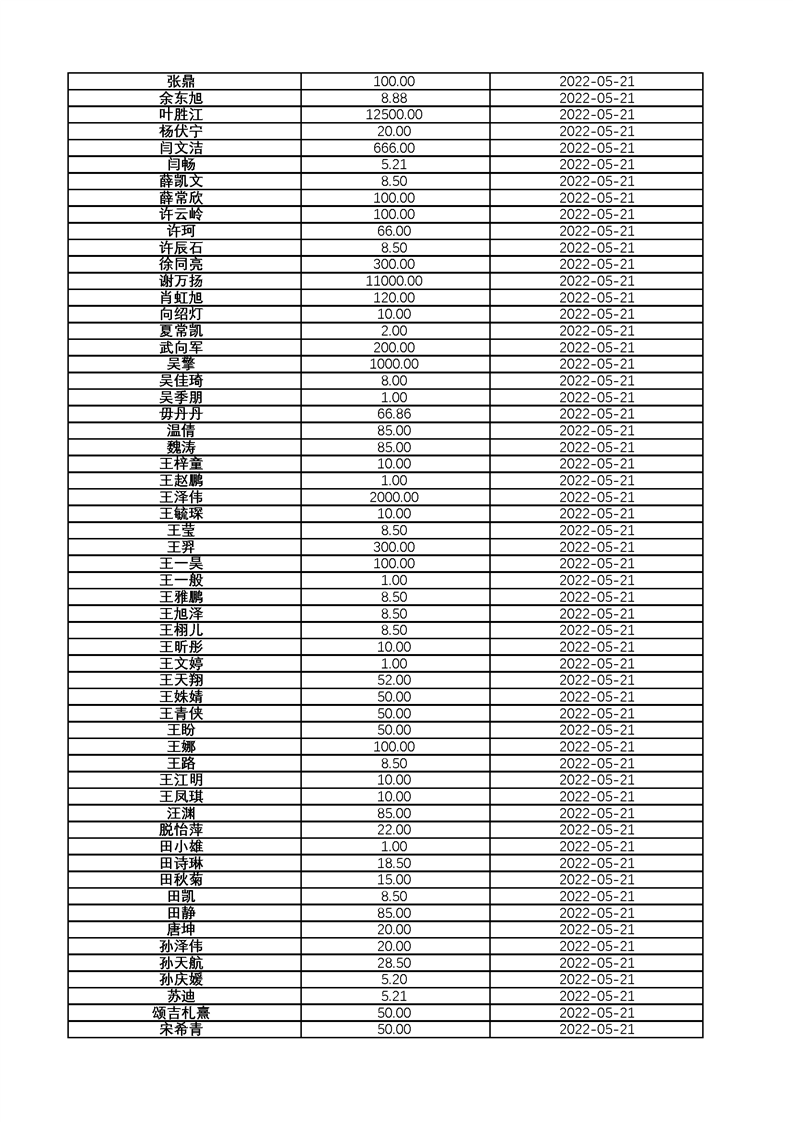 | 张鼎 | 100.00 | 2022-05-21 |
|---|---|---|
| 余东旭 | 8.88 | 2022-05-21 |
| 叶胜江 | 12500.00 | 2022-05-21 |
| 杨伏宁 | 20.00 | 2022-05-21 |
| 闫文洁 | 666.00 | 2022-05-21 |
| 闫畅 | 5.21 | 2022-05-21 |
| 薛凯文 | 8.50 | 2022-05-21 |
| 薛常欣 | 100.00 | 2022-05-21 |
| 许云岭 | 100.00 | 2022-05-21 |
| 许珂 | 66.00 | 2022-05-21 |
| 许辰石 | 8.50 | 2022-05-21 |
| 徐同亮 | 300.00 | 2022-05-21 |
| 谢万扬 | 11000.00 | 2022-05-21 |
| 肖虹旭 | 120.00 | 2022-05-21 |
| 向绍灯 | 10.00 | 2022-05-21 |
| 夏常凯 | 2.00 | 2022-05-21 |
| 武向军 | 200.00 | 2022-05-21 |
| 吴擎 | 1000.00 | 2022-05-21 |
| 吴佳琦 | 8.00 | 2022-05-21 |
| 吴季朋 | 1.00 | 2022-05-21 |
| 毋丹丹 | 66.86 | 2022-05-21 |
| 温倩 | 85.00 | 2022-05-21 |
| 魏涛 | 85.00 | 2022-05-21 |
| 王梓童 | 10.00 | 2022-05-21 |
| 王赵鹏 | 1.00 | 2022-05-21 |
| 王泽伟 | 2000.00 | 2022-05-21 |
| 王毓琛 | 10.00 | 2022-05-21 |
| 王莹 | 8.50 | 2022-05-21 |
| 王羿 | 300.00 | 2022-05-21 |
| 王一昊 | 100.00 | 2022-05-21 |
| 王一般 | 1.00 | 2022-05-21 |
| 王雅鹏 | 8.50 | 2022-05-21 |
| 王旭泽 | 8.50 | 2022-05-21 |
| 王栩儿 | 8.50 | 2022-05-21 |
| 王昕彤 | 10.00 | 2022-05-21 |
| 王文婷 | 1.00 | 2022-05-21 |
| 王天翔 | 52.00 | 2022-05-21 |
| 王姝婧 | 50.00 | 2022-05-21 |
| 王青侠 | 50.00 | 2022-05-21 |
| 王盼 | 50.00 | 2022-05-21 |
| 王娜 | 100.00 | 2022-05-21 |
| 王路 | 8.50 | 2022-05-21 |
| 王江明 | 10.00 | 2022-05-21 |
| 王凤琪 | 10.00 | 2022-05-21 |
| 汪渊 | 85.00 | 2022-05-21 |
| 脱怡萍 | 22.00 | 2022-05-21 |
| 田小雄 | 1.00 | 2022-05-21 |
| 田诗琳 | 18.50 | 2022-05-21 |
| 田秋菊 | 15.00 | 2022-05-21 |
| 田凯 | 8.50 | 2022-05-21 |
| 田静 | 85.00 | 2022-05-21 |
| 唐坤 | 20.00 | 2022-05-21 |
| 孙泽伟 | 20.00 | 2022-05-21 |
| 孙天航 | 28.50 | 2022-05-21 |
| 孙庆媛 | 5.20 | 2022-05-21 |
| 苏迪 | 5.21 | 2022-05-21 |
| 颂吉札熹 | 50.00 | 2022-05-21 |
| 宋希青 | 50.00 | 2022-05-21 |